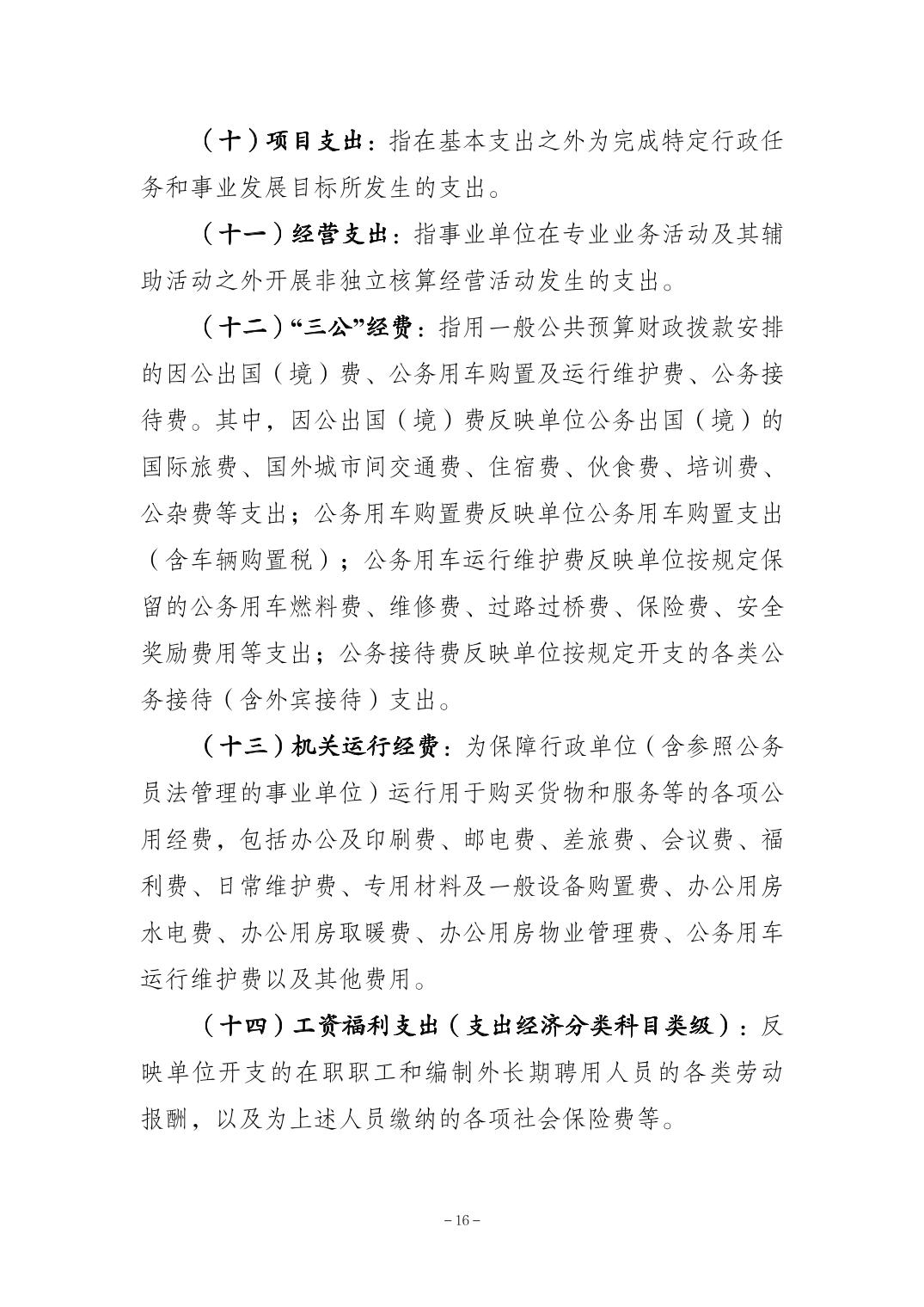 （十）项目支出：指在基本支出之外为完成特定行政任务和事业发展目标所发生的支出。

（十一）经营支出：指事业单位在专业业务活动及其辅助活动之外开展非独立核算经营活动发生的支出。

（十二）“三公”经费：指用一般公共预算财政拨款安排的因公出国（境）费、公务用车购置及运行维护费、公务接待费。其中，因公出国（境）费反映单位公务出国（境）的国际旅费、国外城市间交通费、住宿费、伙食费、培训费、公杂费等支出；公务用车购置费反映单位公务用车购置支出（含车辆购置税）；公务用车运行维护费反映单位按规定保留的公务用车燃料费、维修费、过路过桥费、保险费、安全奖励费用等支出；公务接待费反映单位按规定开支的各类公务接待（含外宾接待）支出。

（十三）机关运行经费：为保障行政单位（含参照公务员法管理的事业单位）运行用于购买货物和服务等的各项公用经费，包括办公及印刷费、邮电费、差旅费、会议费、福利费、日常维护费、专用材料及一般设备购置费、办公用房水电费、办公用房取暖费、办公用房物业管理费、公务用车运行维护费以及其他费用。

（十四）工资福利支出（支出经济分类科目类级）：反映单位开支的在职职工和编制外长期聘用人员的各类劳动报酬，以及为上述人员缴纳的各项社会保险费等。

– 16 –